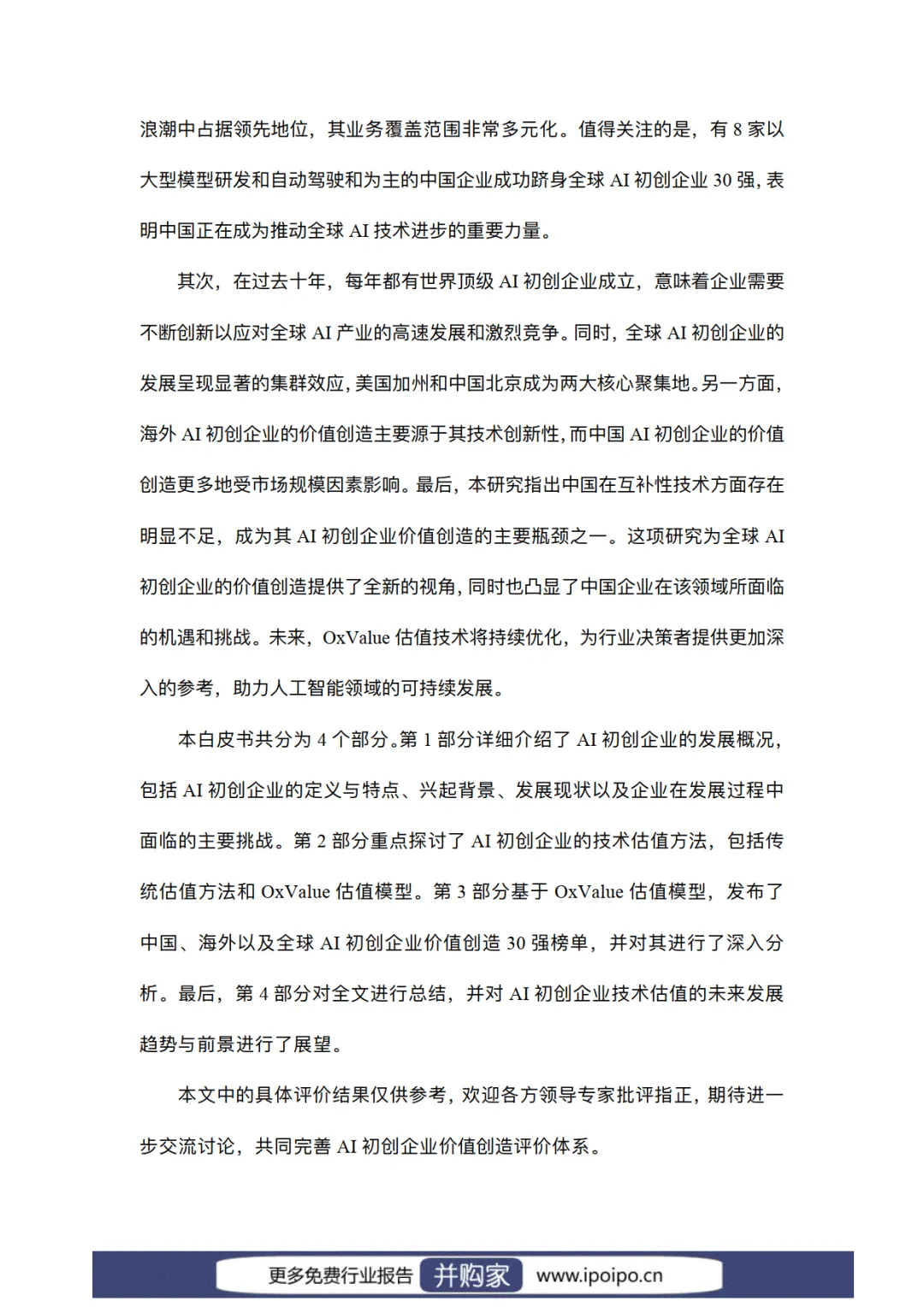 浪潮中占据领先地位，其业务覆盖范围非常多元化。值得关注的是，有8家以大型模型研发和自动驾驶和为主的中国企业成功跻身全球AI初创企业30强，表明中国正在成为推动全球AI技术进步的重要力量。

其次，在过去十年，每年都有世界顶级AI初创企业成立，意味着企业需要不断创新以应对全球AI产业的高速发展和激烈竞争。同时，全球AI初创企业的发展呈现显著的集群效应，美国加州和中国北京成为两大核心聚集地。另一方面，海外AI初创企业的价值创造主要源于其技术创新性，而中国AI初创企业的价值创造更多地受市场规模因素影响。最后，本研究指出中国在互补性技术方面存在明显不足，成为其AI初创企业价值创造的主要瓶颈之一。这项研究为全球AI初创企业的价值创造提供了全新的视角，同时也凸显了中国企业在该领域所面临的机遇和挑战。未来，OxValue估值技术将持续优化，为行业决策者提供更加深入的参考，助力人工智能领域的可持续发展。

本白皮书共分为4个部分。第1部分详细介绍了AI初创企业的发展概况，包括AI初创企业的定义与特点、兴起背景、发展现状以及企业在发展过程中面临的主要挑战。第2部分重点探讨了AI初创企业的技术估值方法，包括传统估值方法和OxValue估值模型。第3部分基于OxValue估值模型，发布了中国、海外以及全球AI初创企业价值创造30强榜单，并对其进行了深入分析。最后，第4部分对全文进行总结，并对AI初创企业技术估值的未来发展趋势与前景进行了展望。

本文中的具体评价结果仅供参考，欢迎各方领导专家批评指正，期待进一步交流讨论，共同完善AI初创企业价值创造评价体系。

更多免费行业报告 并购家 www.ipoipo.cn